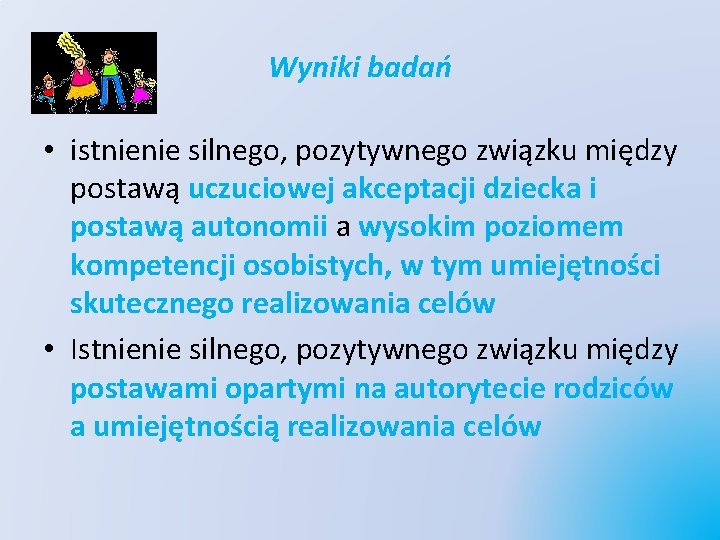 Wyniki badań

• istnienie silnego, pozytywnego związku między postawą uczuciowej akceptacji dziecka i postawą autonomii a wysokim poziomem kompetencji osobistych, w tym umiejętności skutecznego realizowania celów

• Istnienie silnego, pozytywnego związku między postawami opartymi na autorytecie rodziców a umiejętnością realizowania celów